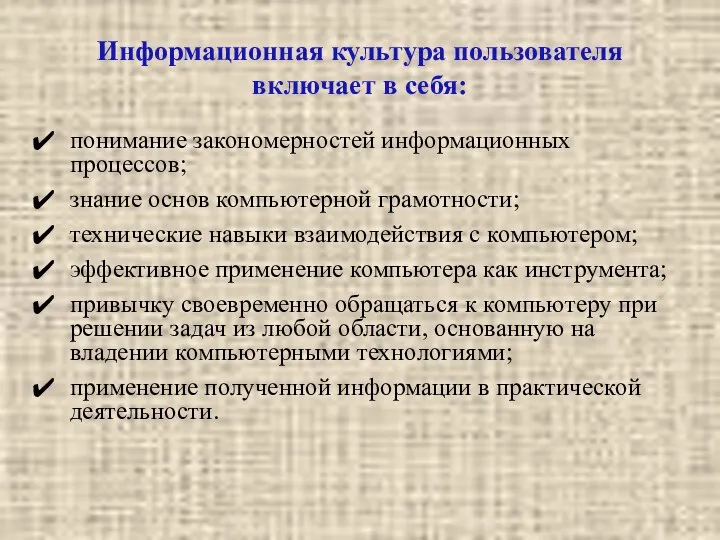 Информационная культура пользователя включает в себя:

✔ понимание закономерностей информационных процессов;

✔ знание основ компьютерной грамотности;

✔ технические навыки взаимодействия с компьютером;

✔ эффективное применение компьютера как инструмента;

✔ привычку своевременно обращаться к компьютеру при решении задач из любой области, основанную на владении компьютерными технологиями;

✔ применение полученной информации в практической деятельности.